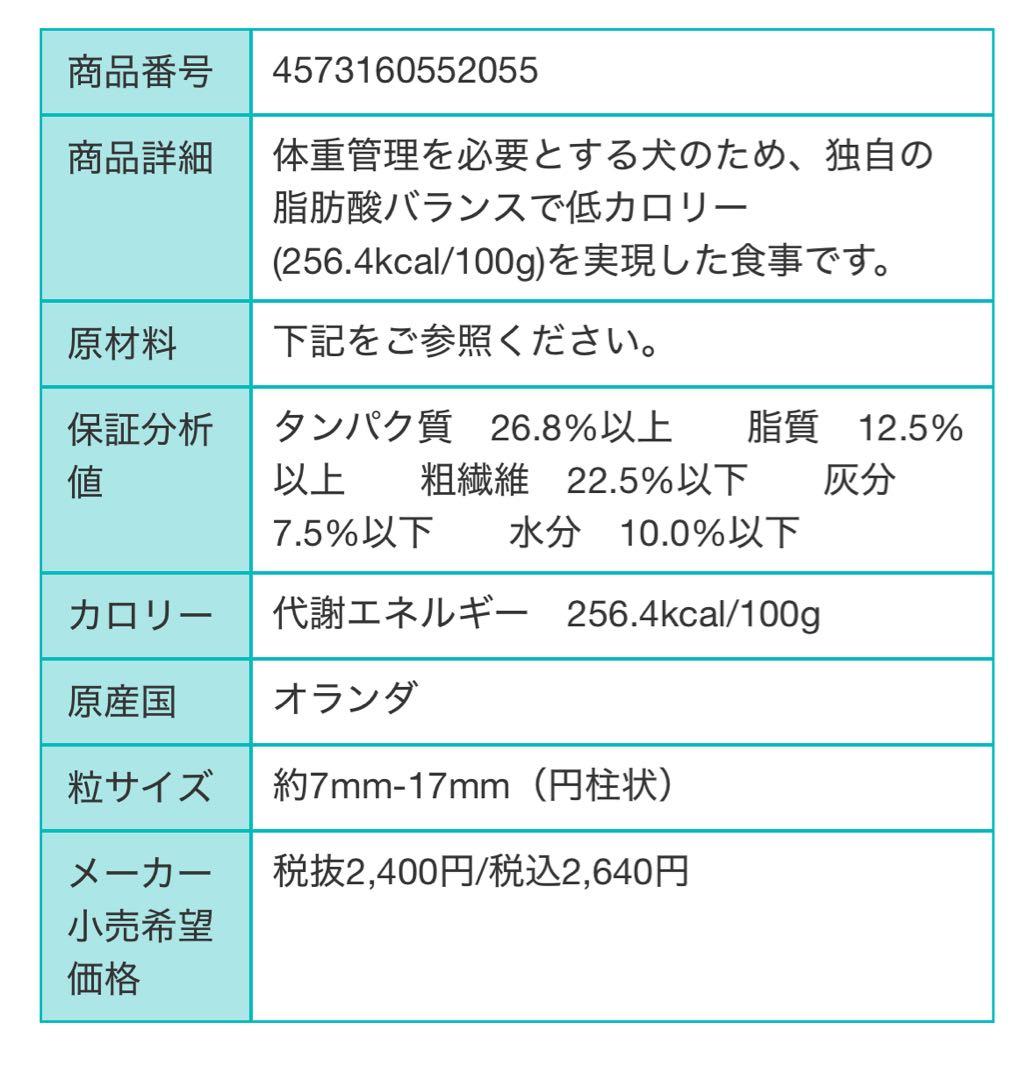 | 商品番号 | 4573160552055 |
|---|---|
| 商品詳細 | 体重管理を必要とする犬のため、独自の脂肪酸バランスで低カロリー(256.4kcal/100g)を実現した食事です。 |
| 原材料 | 下記をご参照ください。 |
| 保証分析値 | タンパク質　26.8%以上　　脂質　12.5%以上　　粗繊維　22.5%以下　　灰分　7.5%以下　　水分　10.0%以下 |
| カロリー | 代謝エネルギー　256.4kcal/100g |
| 原産国 | オランダ |
| 粒サイズ | 約7mm-17mm（円柱状） |
| メーカー小売希望価格 | 税抜2,400円/税込2,640円 |